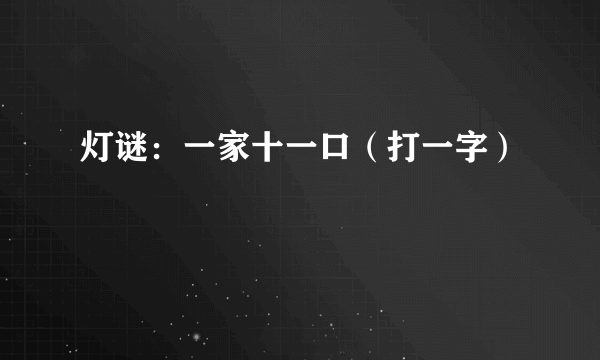 灯谜：一家十一口（打一字）